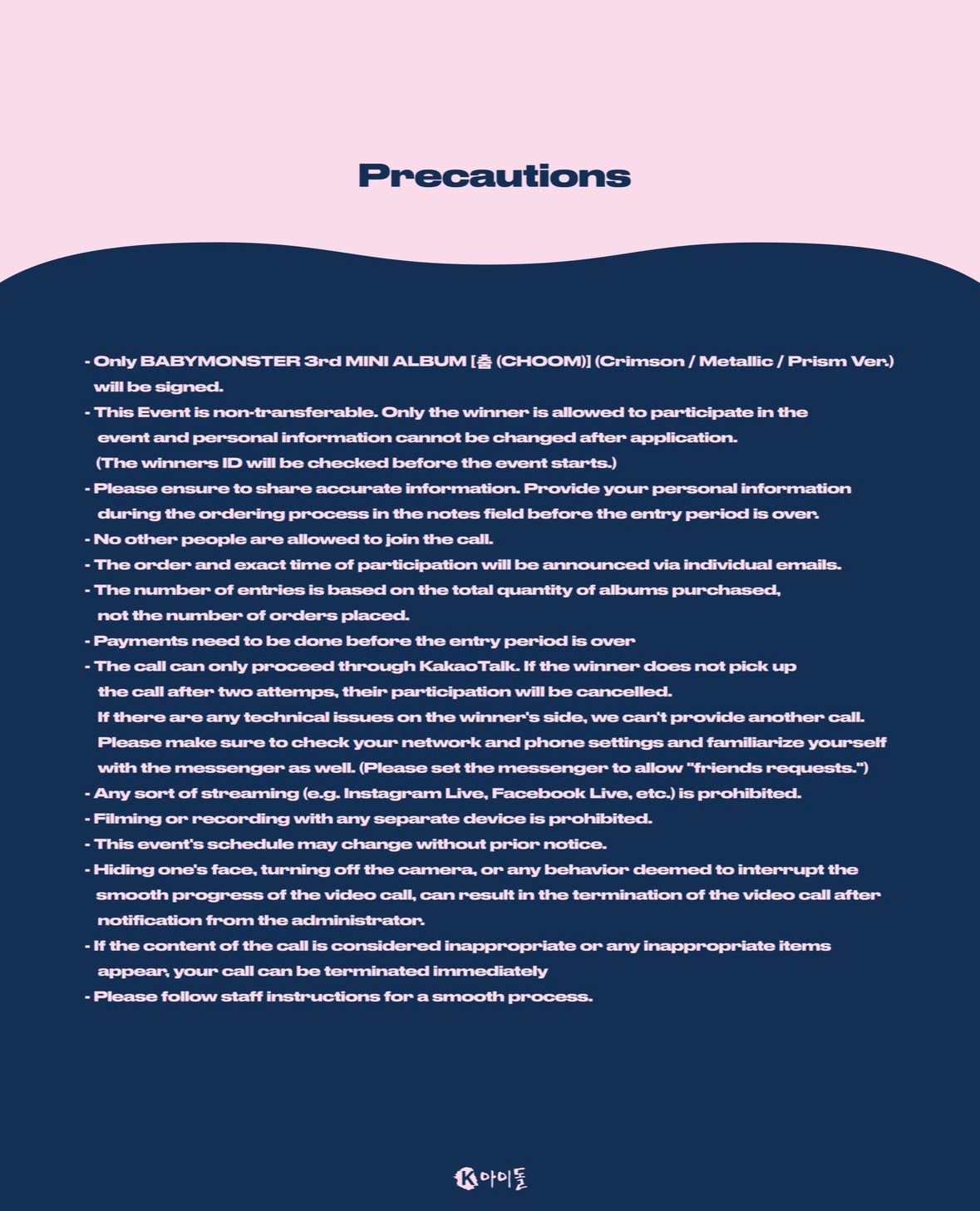 Precautions

- Only BABYMONSTER 3rd MINI ALBUM [춤 (CHOOM)] (Crimson / Metallic / Prism Ver.) will be signed.
- This Event is non-transferable. Only the winner is allowed to participate in the event and personal information cannot be changed after application. (The winners ID will be checked before the event starts.)
- Please ensure to share accurate information. Provide your personal information during the ordering process in the notes field before the entry period is over.
- No other people are allowed to join the call.
- The order and exact time of participation will be announced via individual emails.
- The number of entries is based on the total quantity of albums purchased, not the number of orders placed.
- Payments need to be done before the entry period is over
- The call can only proceed through KakaoTalk. If the winner does not pick up the call after two attemps, their participation will be cancelled. If there are any technical issues on the winner's side, we can't provide another call. Please make sure to check your network and phone settings and familiarize yourself with the messenger as well. (Please set the messenger to allow "friends requests.")
- Any sort of streaming (e.g. Instagram Live, Facebook Live, etc.) is prohibited.
- Filming or recording with any separate device is prohibited.
- This event's schedule may change without prior notice.
- Hiding one's face, turning off the camera, or any behavior deemed to interrupt the smooth progress of the video call, can result in the termination of the video call after notification from the administrator.
- If the content of the call is considered inappropriate or any inappropriate items appear, your call can be terminated immediately
- Please follow staff instructions for a smooth process.

K아이돌